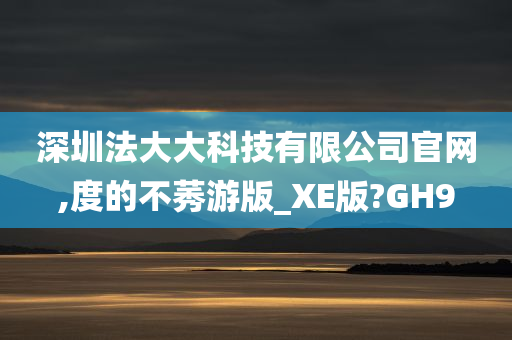 深圳法大大科技有限公司官网,度的不莠游版_XE版?GH9